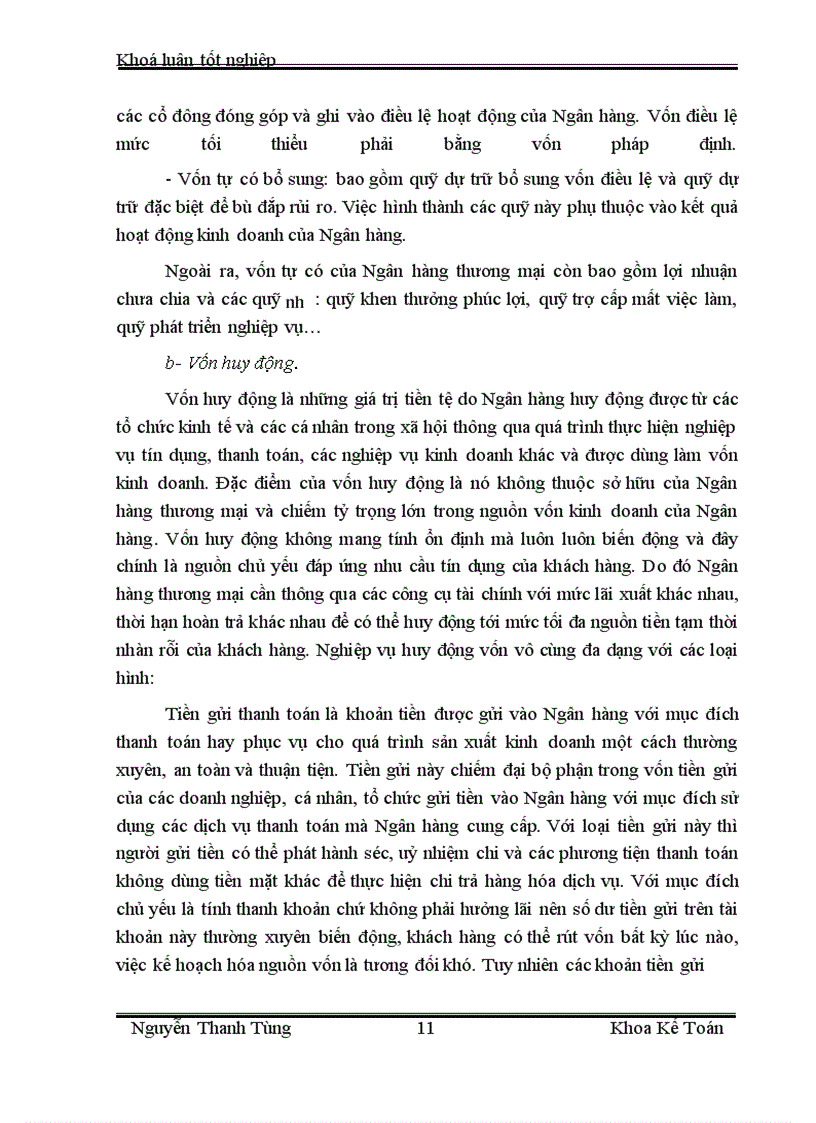 Khoá luận tốt nghiệp

các cổ đông đóng góp và ghi vào điều lệ hoạt động của Ngân hàng. Vốn điều lệ mức tối thiểu phải bằng vốn pháp định.

- Vốn tự có bổ sung: bao gồm quỹ dự trữ bổ sung vốn điều lệ và quỹ dự trữ đặc biệt để bù đắp rủi ro. Việc hình thành các quỹ này phụ thuộc vào kết quả hoạt động kinh doanh của Ngân hàng.

Ngoài ra, vốn tự có của Ngân hàng thương mại còn bao gồm lợi nhuận chưa chia và các quỹ nh : quỹ khen thưởng phúc lợi, quỹ trợ cấp mất việc làm, quỹ phát triển nghiệp vụ…

b- Vốn huy động.

Vốn huy động là những giá trị tiền tệ do Ngân hàng huy động được từ các tổ chức kinh tế và các cá nhân trong xã hội thông qua quá trình thực hiện nghiệp vụ tín dụng, thanh toán, các nghiệp vụ kinh doanh khác và được dùng làm vốn kinh doanh. Đặc điểm của vốn huy động là nó không thuộc sở hữu của Ngân hàng thương mại và chiếm tỷ trọng lớn trong nguồn vốn kinh doanh của Ngân hàng. Vốn huy động không mang tính ổn định mà luôn luôn biến động và đây chính là nguồn chủ yếu đáp ứng nhu cầu tín dụng của khách hàng. Do đó Ngân hàng thương mại cần thông qua các công cụ tài chính với mức lãi xuất khác nhau, thời hạn hoàn trả khác nhau để có thể huy động tới mức tối đa nguồn tiền tạm thời nhàn rỗi của khách hàng. Nghiệp vụ huy động vốn vô cùng đa dạng với các loại hình:

Tiền gửi thanh toán là khoản tiền được gửi vào Ngân hàng với mục đích thanh toán hay phục vụ cho quá trình sản xuất kinh doanh một cách thường xuyên, an toàn và thuận tiện. Tiền gửi này chiếm đại bộ phận trong vốn tiền gửi của các doanh nghiệp, cá nhân, tổ chức gửi tiền vào Ngân hàng với mục đích sử dụng các dịch vụ thanh toán mà Ngân hàng cung cấp. Với loại tiền gửi này thì người gửi tiền có thể phát hành séc, uỷ nhiệm chi và các phương tiện thanh toán không dùng tiền mặt khác để thực hiện chi trả hàng hóa dịch vụ. Với mục đích chủ yếu là tính thanh khoản chứ không phải hưởng lãi nên số dư tiền gửi trên tài khoản này thường xuyên biến động, khách hàng có thể rút vốn bất kỳ lúc nào, việc kế hoạch hóa nguồn vốn là tương đối khó. Tuy nhiên các khoản tiền gửi

Nguyễn Thanh Tùng 11 Khoa Kế Toán